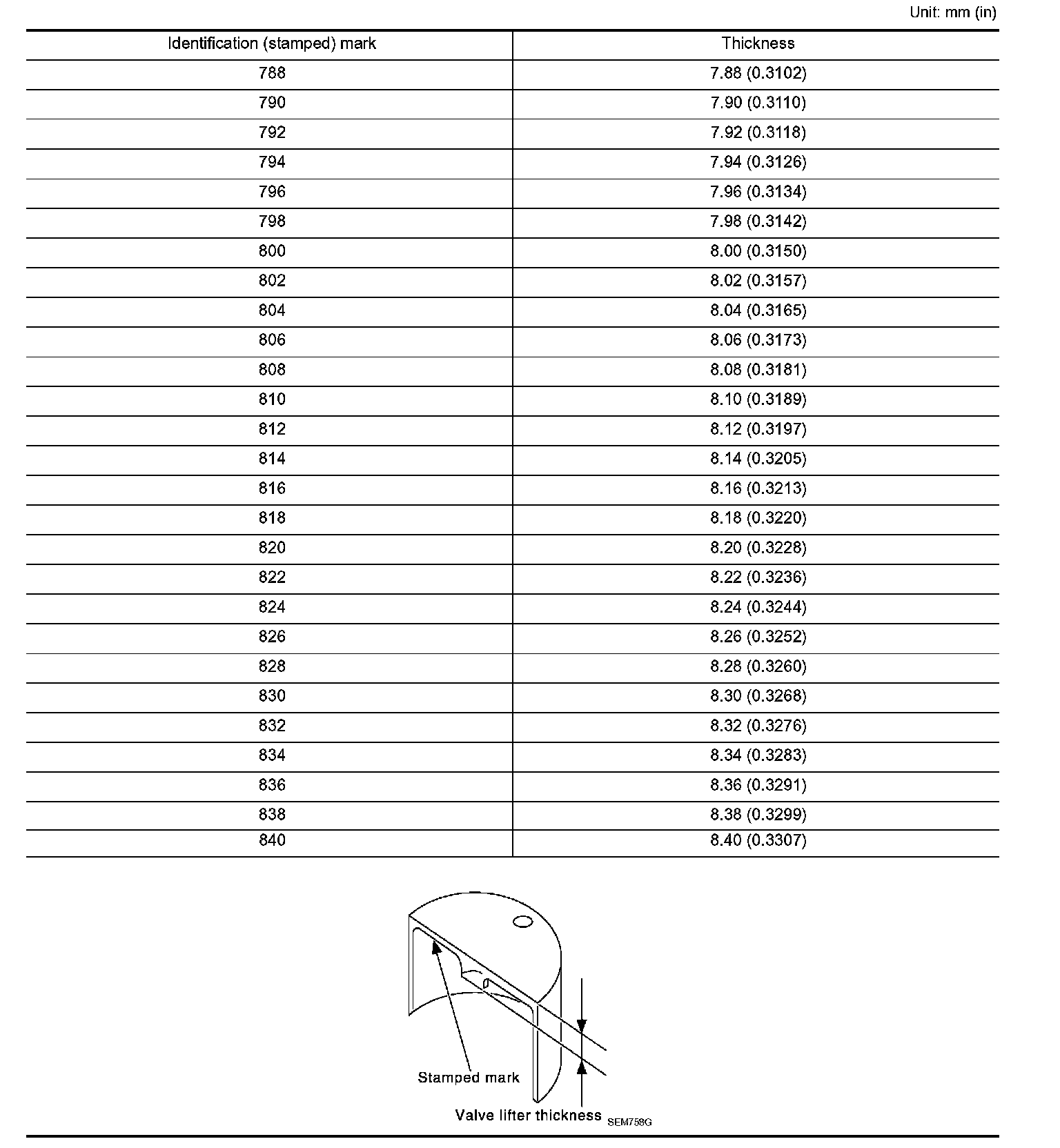 Unit: mm (in)

| Identification (stamped) mark | Thickness |
|---|---|
| 788 | 7.88 (0.3102) |
| 790 | 7.90 (0.3110) |
| 792 | 7.92 (0.3118) |
| 794 | 7.94 (0.3126) |
| 796 | 7.96 (0.3134) |
| 798 | 7.98 (0.3142) |
| 800 | 8.00 (0.3150) |
| 802 | 8.02 (0.3157) |
| 804 | 8.04 (0.3165) |
| 806 | 8.06 (0.3173) |
| 808 | 8.08 (0.3181) |
| 810 | 8.10 (0.3189) |
| 812 | 8.12 (0.3197) |
| 814 | 8.14 (0.3205) |
| 816 | 8.16 (0.3213) |
| 818 | 8.18 (0.3220) |
| 820 | 8.20 (0.3228) |
| 822 | 8.22 (0.3236) |
| 824 | 8.24 (0.3244) |
| 826 | 8.26 (0.3252) |
| 828 | 8.28 (0.3260) |
| 830 | 8.30 (0.3268) |
| 832 | 8.32 (0.3276) |
| 834 | 8.34 (0.3283) |
| 836 | 8.36 (0.3291) |
| 838 | 8.38 (0.3299) |
| 840 | 8.40 (0.3307) |

Stamped mark

Valve lifter thickness SEM758G